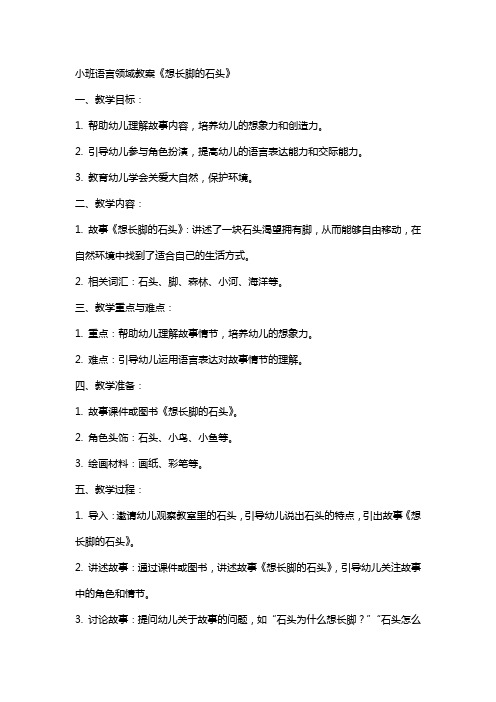 小班语言领域教案《想长脚的石头》

一、教学目标：

1. 帮助幼儿理解故事内容，培养幼儿的想象力和创造力。

2. 引导幼儿参与角色扮演，提高幼儿的语言表达能力和交际能力。

3. 教育幼儿学会关爱大自然，保护环境。

二、教学内容：

1. 故事《想长脚的石头》：讲述了一块石头渴望拥有脚，从而能够自由移动，在自然环境中找到了适合自己的生活方式。

2. 相关词汇：石头、脚、森林、小河、海洋等。

三、教学重点与难点：

1. 重点：帮助幼儿理解故事情节，培养幼儿的想象力。

2. 难点：引导幼儿运用语言表达对故事情节的理解。

四、教学准备：

1. 故事课件或图书《想长脚的石头》。

2. 角色头饰：石头、小鸟、小鱼等。

3. 绘画材料：画纸、彩笔等。

五、教学过程：

1. 导入：邀请幼儿观察教室里的石头，引导幼儿说出石头的特点，引出故事《想长脚的石头》。

2. 讲述故事：通过课件或图书，讲述故事《想长脚的石头》，引导幼儿关注故事中的角色和情节。

3. 讨论故事：提问幼儿关于故事的问题，如“石头为什么想长脚？”“石头怎么